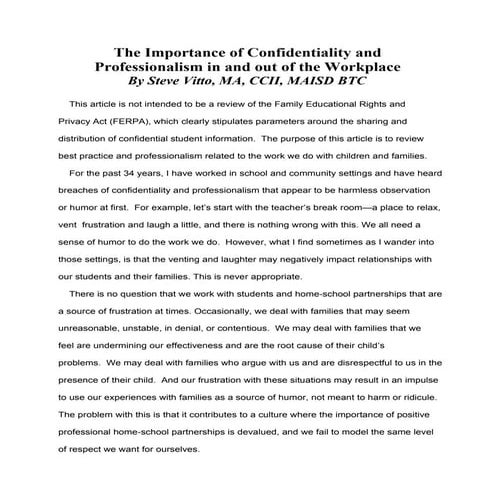 The Importance of Confidentiality and Professionalism in and out of the Workplace
By Steve Vitto, MA, CCII, MAISD BTC

This article is not intended to be a review of the Family Educational Rights and Privacy Act (FERPA), which clearly stipulates parameters around the sharing and distribution of confidential student information. The purpose of this article is to review best practice and professionalism related to the work we do with children and families.

For the past 34 years, I have worked in school and community settings and have heard breaches of confidentiality and professionalism that appear to be harmless observation or humor at first. For example, let's start with the teacher's break room—a place to relax, vent frustration and laugh a little, and there is nothing wrong with this. We all need a sense of humor to do the work we do. However, what I find sometimes as I wander into those settings, is that the venting and laughter may negatively impact relationships with our students and their families. This is never appropriate.

There is no question that we work with students and home-school partnerships that are a source of frustration at times. Occasionally, we deal with families that may seem unreasonable, unstable, in denial, or contentious. We may deal with families that we feel are undermining our effectiveness and are the root cause of their child's problems. We may deal with families who argue with us and are disrespectful to us in the presence of their child. And our frustration with these situations may result in an impulse to use our experiences with families as a source of humor, not meant to harm or ridicule. The problem with this is that it contributes to a culture where the importance of positive professional home-school partnerships is devalued, and we fail to model the same level of respect we want for ourselves.